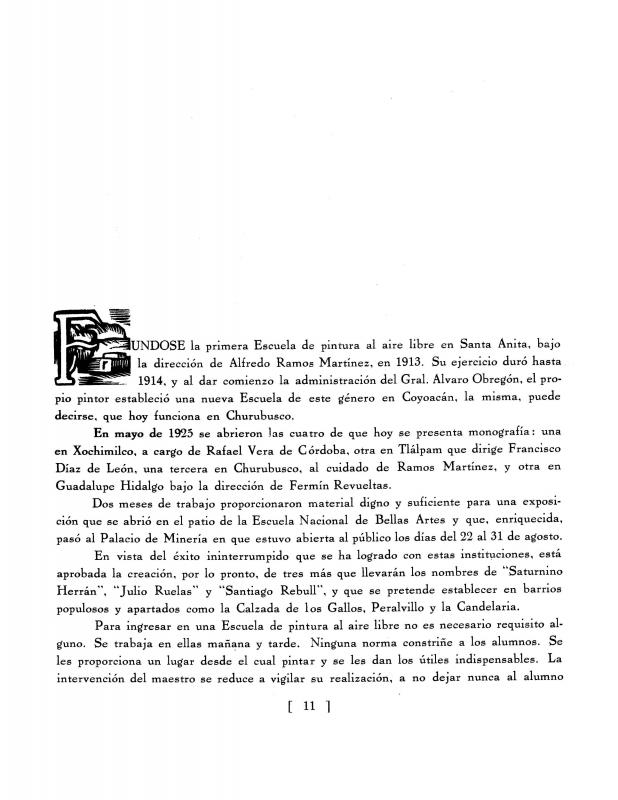 FUNDOSE la primera Escuela de pintura al aire libre en Santa Anita, bajo la dirección de Alfredo Ramos Martínez, en 1913. Su ejercicio duró hasta 1914, y al dar comienzo la administración del Gral. Alvaro Obregón, el propio pintor estableció una nueva Escuela de este género en Coyoacán, la misma, puede decirse, que hoy funciona en Churubusco.

En mayo de 1925 se abrieron las cuatro de que hoy se presenta monografía: una en Xochimilco, a cargo de Rafael Vera de Córdoba, otra en Tlálpam que dirige Francisco Díaz de León, una tercera en Churubusco, al cuidado de Ramos Martínez, y otra en Guadalupe Hidalgo bajo la dirección de Fermín Revueltas.

Dos meses de trabajo proporcionaron material digno y suficiente para una exposición que se abrió en el patio de la Escuela Nacional de Bellas Artes y que, enriquecida, pasó al Palacio de Minería en que estuvo abierta al público los días del 22 al 31 de agosto.

En vista del éxito ininterrumpido que se ha logrado con estas instituciones, está aprobada la creación, por lo pronto, de tres más que llevarán los nombres de "Saturnino Herrán", "Julio Ruelas" y "Santiago Rebull", y que se pretende establecer en barrios populosos y apartados como la Calzada de los Gallos, Peralvillo y la Candelaria.

Para ingresar en una Escuela de pintura al aire libre no es necesario requisito alguno. Se trabaja en ellas mañana y tarde. Ninguna norma constriñe a los alumnos. Se les proporciona un lugar desde el cual pintar y se les dan los útiles indispensables. La intervención del maestro se reduce a vigilar su realización, a no dejar nunca al alumno

[ 11 ]